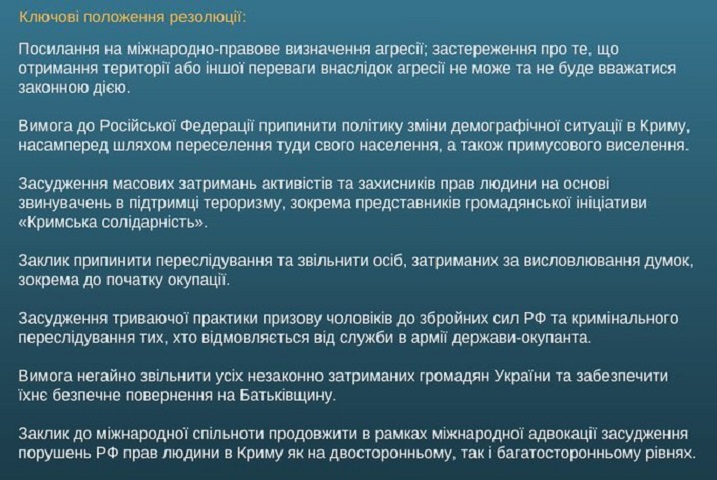 Ключові положення резолюції:

Посилання на міжнародно-правове визначення агресії; застереження про те, що отримання території або іншої переваги внаслідок агресії не може та не буде вважатися законною дією.

Вимога до Російської Федерації припинити політику зміни демографічної ситуації в Криму, насамперед шляхом переселення туди свого населення, а також примусового виселення.

Засудження масових затримань активістів та захисників прав людини на основі звинувачень в підтримці тероризму, зокрема представників громадянської ініціативи «Кримська солідарність».

Заклик припинити переслідування та звільнити осіб, затриманих за висловлювання думок, зокрема до початку окупації.

Засудження триваючої практики призову чоловіків до збройних сил РФ та кримінального переслідування тих, хто відмовляється від служби в армії держави-окупанта.

Вимога негайно звільнити усіх незаконно затриманих громадян України та забезпечити їхнє безпечне повернення на Батьківщину.

Заклик до міжнародної спільноти продовжити в рамках міжнародної адвокації засудження порушень РФ прав людини в Криму як на двосторонньому, так і багатосторонньому рівнях.